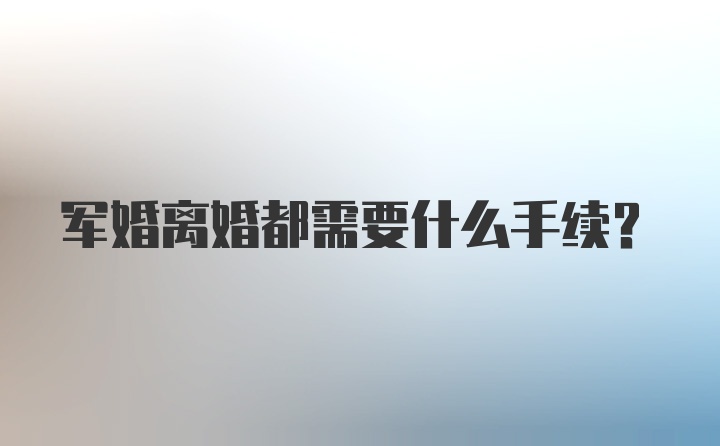 军婚离婚都需要什么手续?